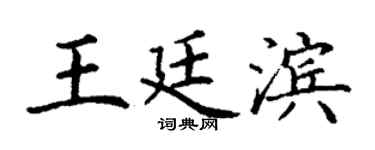 王廷滨
词典网